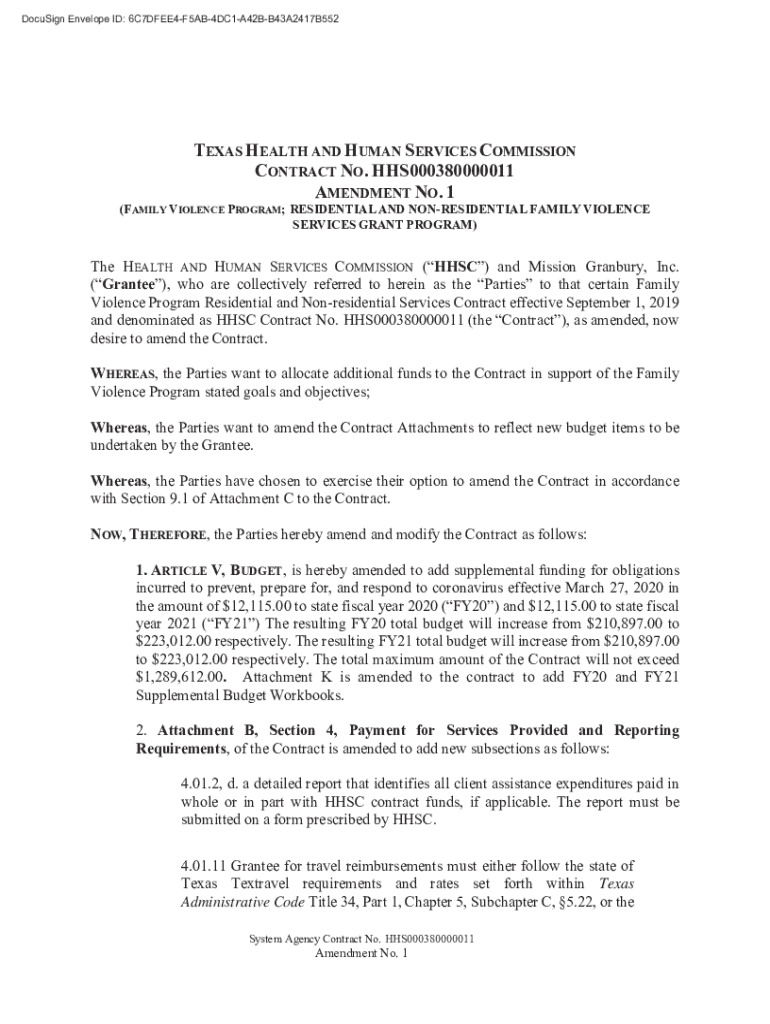 DocuSign Envelope ID: 6C7DFEE4-F5AB-4DC1-A42B-B43A2417B552

TEXAS HEALTH AND HUMAN SERVICES COMMISSION
CONTRACT NO. HHS000380000011
AMENDMENT NO. 1
(FAMILY VIOLENCE PROGRAM; RESIDENTIAL AND NON-RESIDENTIAL FAMILY VIOLENCE SERVICES GRANT PROGRAM)

The HEALTH AND HUMAN SERVICES COMMISSION ("HHSC") and Mission Granbury, Inc. ("Grantee"), who are collectively referred to herein as the "Parties" to that certain Family Violence Program Residential and Non-residential Services Contract effective September 1, 2019 and denominated as HHSC Contract No. HHS000380000011 (the "Contract"), as amended, now desire to amend the Contract.

WHEREAS, the Parties want to allocate additional funds to the Contract in support of the Family Violence Program stated goals and objectives;

Whereas, the Parties want to amend the Contract Attachments to reflect new budget items to be undertaken by the Grantee.

Whereas, the Parties have chosen to exercise their option to amend the Contract in accordance with Section 9.1 of Attachment C to the Contract.

NOW, THEREFORE, the Parties hereby amend and modify the Contract as follows:

1. ARTICLE V, BUDGET, is hereby amended to add supplemental funding for obligations incurred to prevent, prepare for, and respond to coronavirus effective March 27, 2020 in the amount of $12,115.00 to state fiscal year 2020 ("FY20") and $12,115.00 to state fiscal year 2021 ("FY21") The resulting FY20 total budget will increase from $210,897.00 to $223,012.00 respectively. The resulting FY21 total budget will increase from $210,897.00 to $223,012.00 respectively. The total maximum amount of the Contract will not exceed $1,289,612.00. Attachment K is amended to the contract to add FY20 and FY21 Supplemental Budget Workbooks.

2. Attachment B, Section 4, Payment for Services Provided and Reporting Requirements, of the Contract is amended to add new subsections as follows:

4.01.2, d. a detailed report that identifies all client assistance expenditures paid in whole or in part with HHSC contract funds, if applicable. The report must be submitted on a form prescribed by HHSC.

4.01.11 Grantee for travel reimbursements must either follow the state of Texas Textravel requirements and rates set forth within Texas Administrative Code Title 34, Part 1, Chapter 5, Subchapter C, §5.22, or the

System Agency Contract No. HHS000380000011
Amendment No. 1